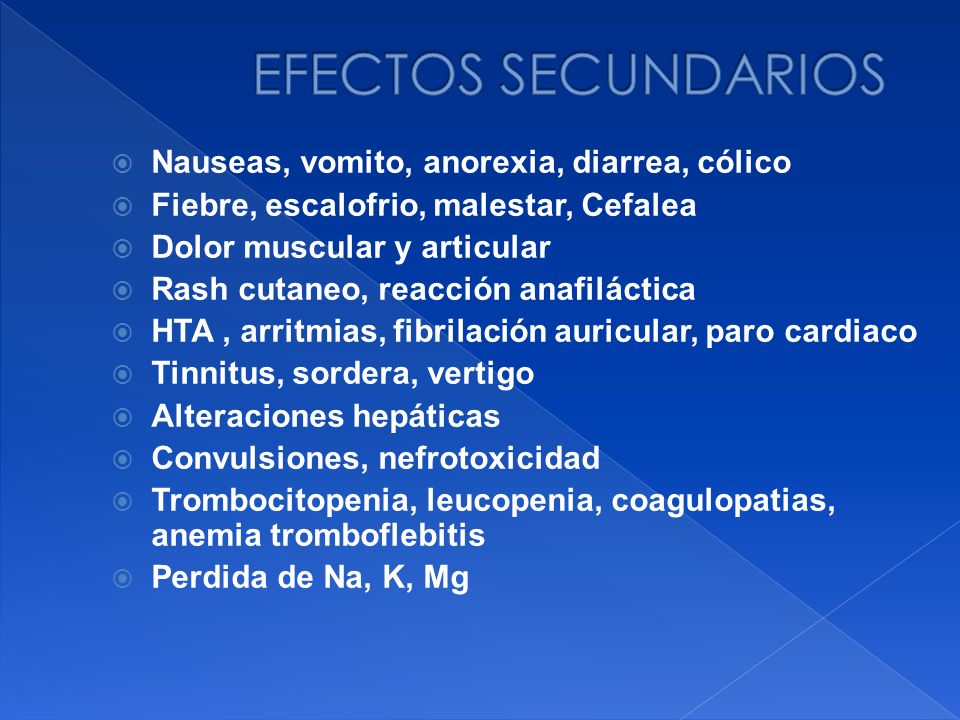 EFECTOS SECUNDARIOS

Nauseas, vomito, anorexia, diarrea, cólico
Fiebre, escalofrio, malestar, Cefalea
Dolor muscular y articular
Rash cutaneo, reacción anafiláctica
HTA , arritmias, fibrilación auricular, paro cardiaco
Tinnitus, sordera, vertigo
Alteraciones hepáticas
Convulsiones, nefrotoxicidad
Trombocitopenia, leucopenia, coagulopatias, anemia tromboflebitis
Perdida de Na, K, Mg